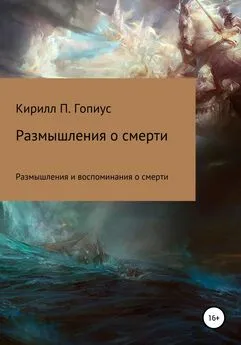 Кирилл П. Гопиус

Размышления о смерти

Размышления и воспоминания о смерти

16+